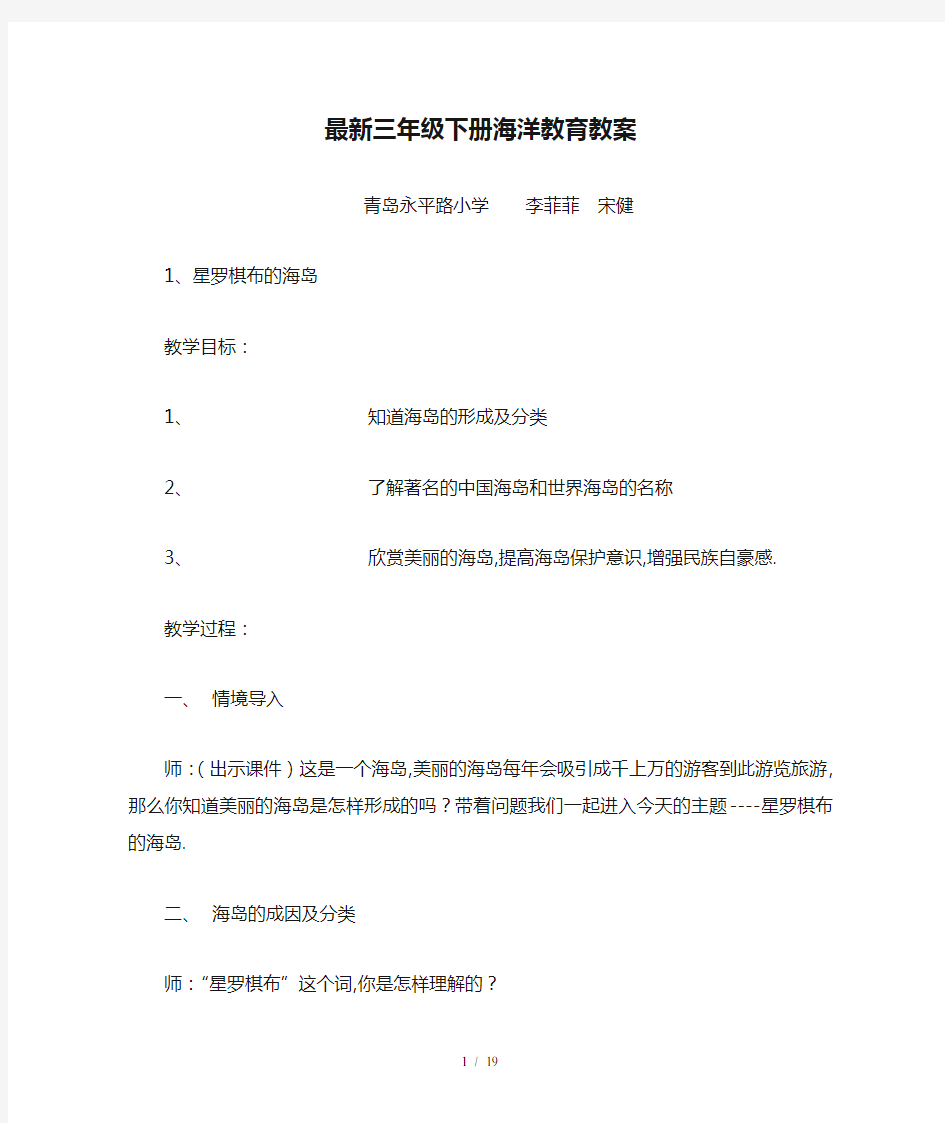 最新三年级下册海洋教育教案

青岛永平路小学　　李菲菲　宋健

1、星罗棋布的海岛

教学目标：

1、　　知道海岛的形成及分类

2、　　了解著名的中国海岛和世界海岛的名称

3、　　欣赏美丽的海岛,提高海岛保护意识,增强民族自豪感.

教学过程：

一、 情境导入

师：(出示课件)这是一个海岛,美丽的海岛每年会吸引成千上万的游客到此游览旅游,那么你知道美丽的海岛是怎样形成的吗？带着问题我们一起进入今天的主题----星罗棋布的海岛.

二、 海岛的成因及分类

师：“星罗棋布”这个词,你是怎样理解的？

1 / 19